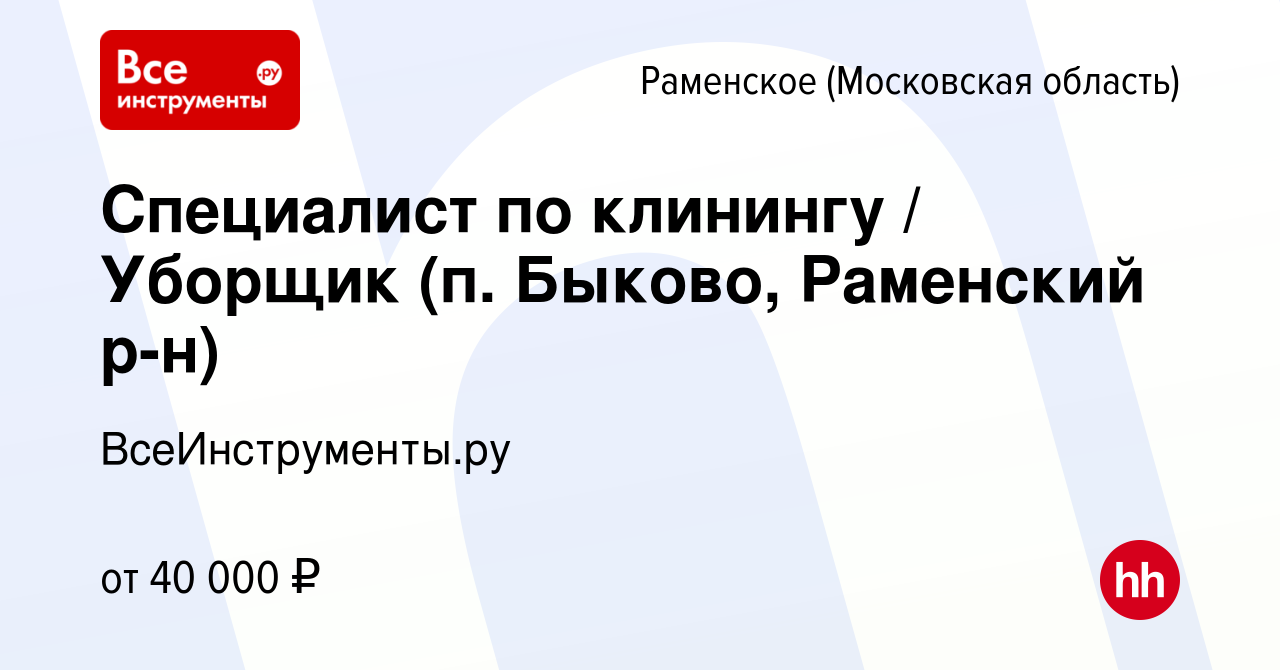 Все инструменты .ру

Раменское (Московская область)

Специалист по клинингу / Уборщик (п. Быково, Раменский р-н)

ВсеИнструменты.ру

от 40 000 ₽

hh